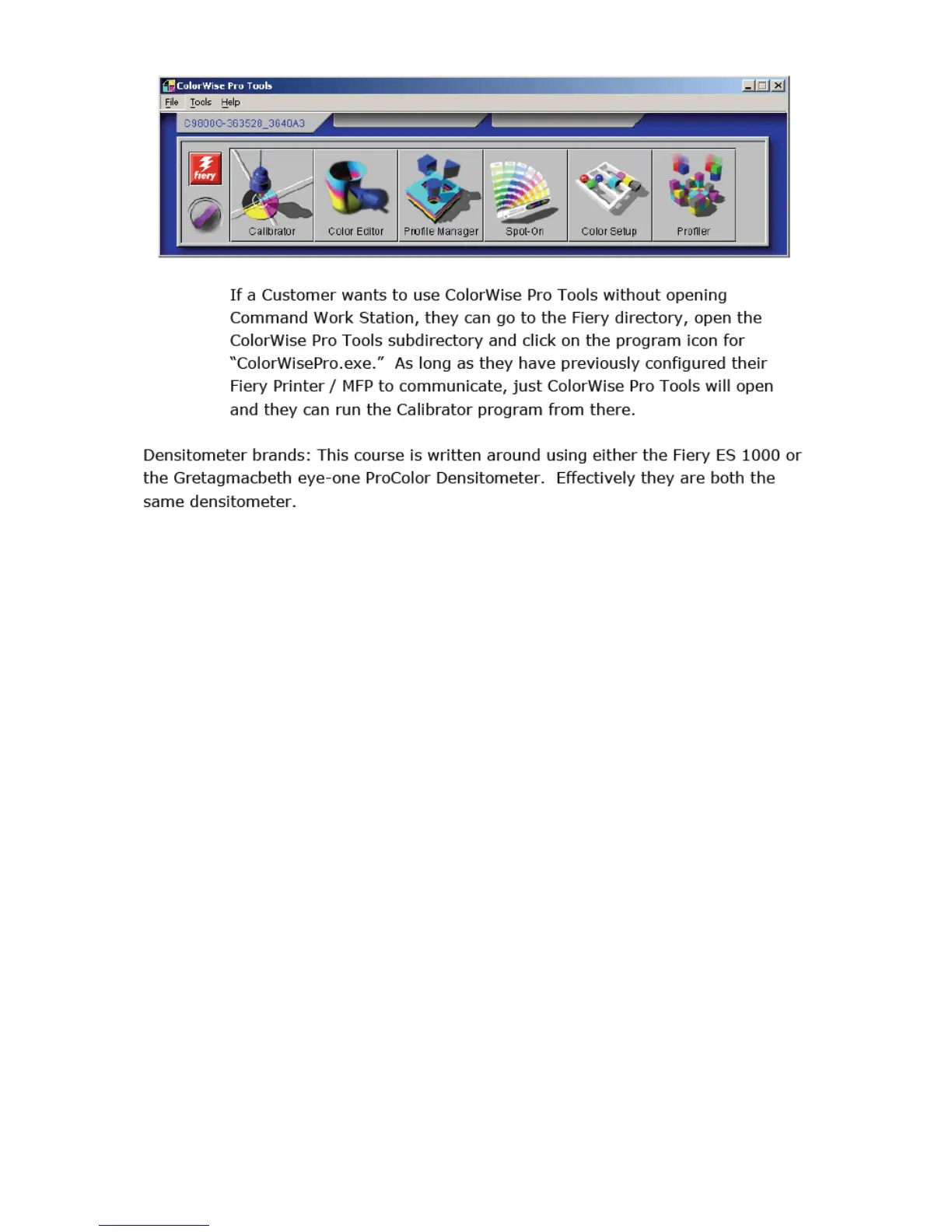 ColorWise Pro Tools

File Tools Help

C9800C-363528_3640A3

fiery

Calibrator Color Editor Profile Manager Spot-On Color Setup Profiler

If a Customer wants to use ColorWise Pro Tools without opening Command Work Station, they can go to the Fiery directory, open the ColorWise Pro Tools subdirectory and click on the program icon for "ColorWisePro.exe." As long as they have previously configured their Fiery Printer / MFP to communicate, just ColorWise Pro Tools will open and they can run the Calibrator program from there.

Densitometer brands: This course is written around using either the Fiery ES 1000 or the Gretagmacbeth eye-one ProColor Densitometer. Effectively they are both the same densitometer.